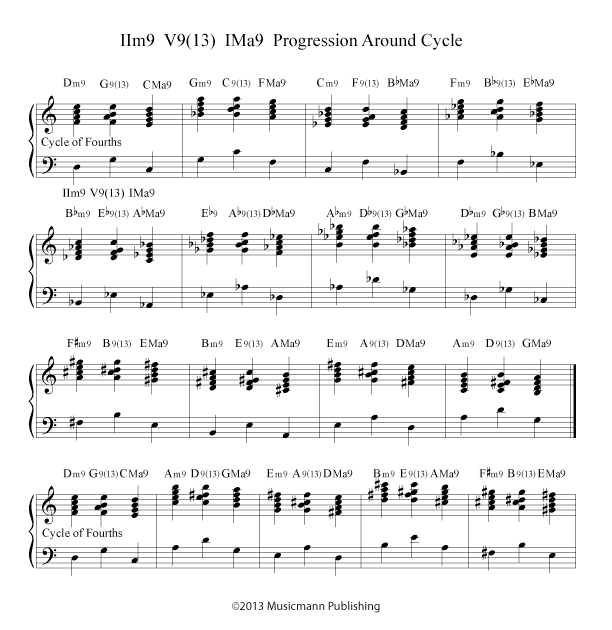 IIm9 V9(13) IMa9 Progression Around Cycle

Dm9 G9(13) CMa9 Gm9 C9(13) FMa9 Cm9 F9(13) B♭Ma9 Fm9 B♭9(13) E♭Ma9

Cycle of Fourths

IIm9 V9(13) IMa9

B♭m9 E♭9(13) A♭Ma9 E♭9 A♭9(13) D♭Ma9 A♭m9 D♭9(13) G♭Ma9 D♭m9 G♭9(13) BMa9

F♯m9 B9(13) EMa9 Bm9 E9(13) AMa9 Em9 A9(13) DMa9 Am9 D9(13) GMa9

Dm9 G9(13) CMa9 Am9 D9(13) GMa9 Em9 A9(13) DMa9 Bm9 E9(13) AMa9 F♯m9 B9(13) EMa9

Cycle of Fourths

©2013 Musicmann Publishing